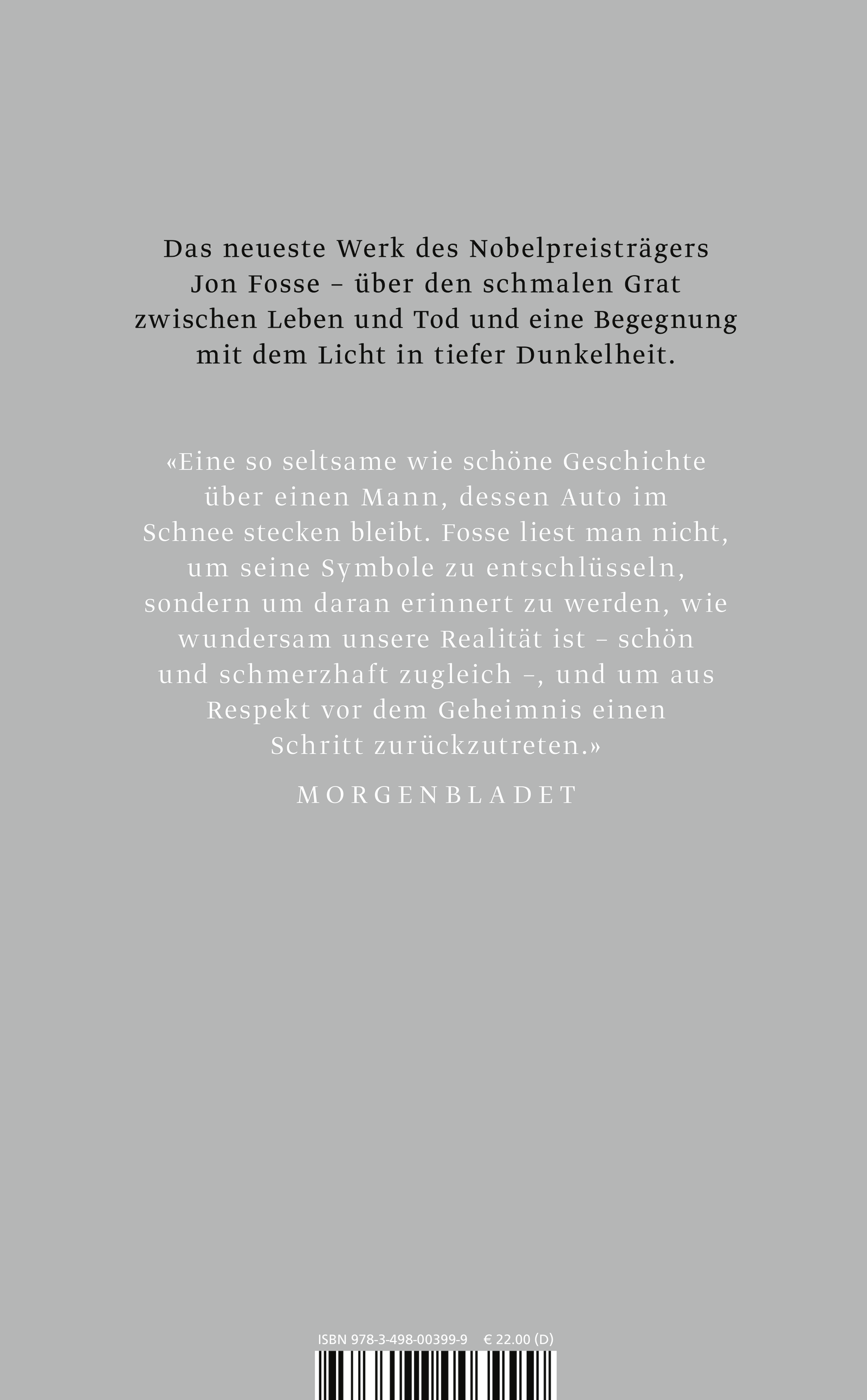 Das neueste Werk des Nobelpreisträgers Jon Fosse – über den schmalen Grat zwischen Leben und Tod und eine Begegnung mit dem Licht in tiefer Dunkelheit.

«Eine so seltsame wie schöne Geschichte über einen Mann, dessen Auto im Schnee stecken bleibt. Fosse liest man nicht, um seine Symbole zu entschlüsseln, sondern um daran erinnert zu werden, wie wundersam unsere Realität ist – schön und schmerzhaft zugleich –, und um aus Respekt vor dem Geheimnis einen Schritt zurückzutreten.»

MORGENBLADET

ISBN 978-3-498-00399-9 € 22.00 (D)